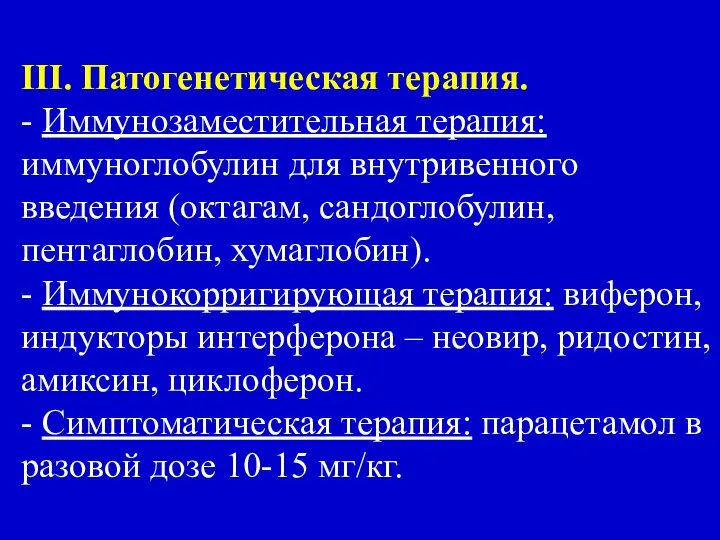 III. Патогенетическая терапия.
- Иммунозаместительная терапия: иммуноглобулин для внутривенного введения (октагам, сандоглобулин, пентаглобин, хумаглобин).
- Иммунокорригирующая терапия: виферон, индукторы интерферона – неовир, ридостин, амиксин, циклоферон.
- Симптоматическая терапия: парацетамол в разовой дозе 10-15 мг/кг.